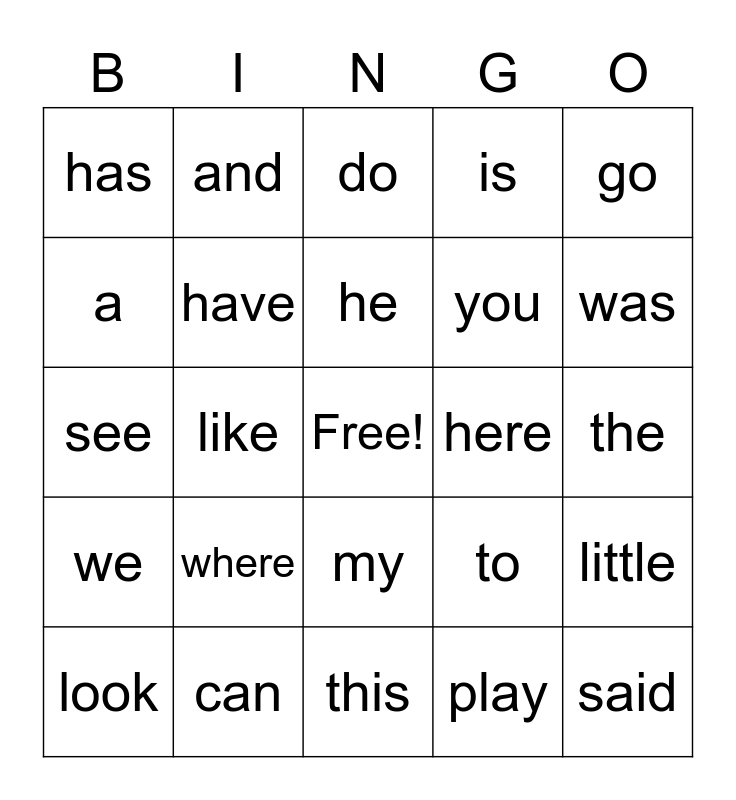 | B | I | N | G | O |
|---|---|---|---|---|
| has | and | do | is | go |
| a | have | he | you | was |
| see | like | Free! | here | the |
| we | where | my | to | little |
| look | can | this | play | said |